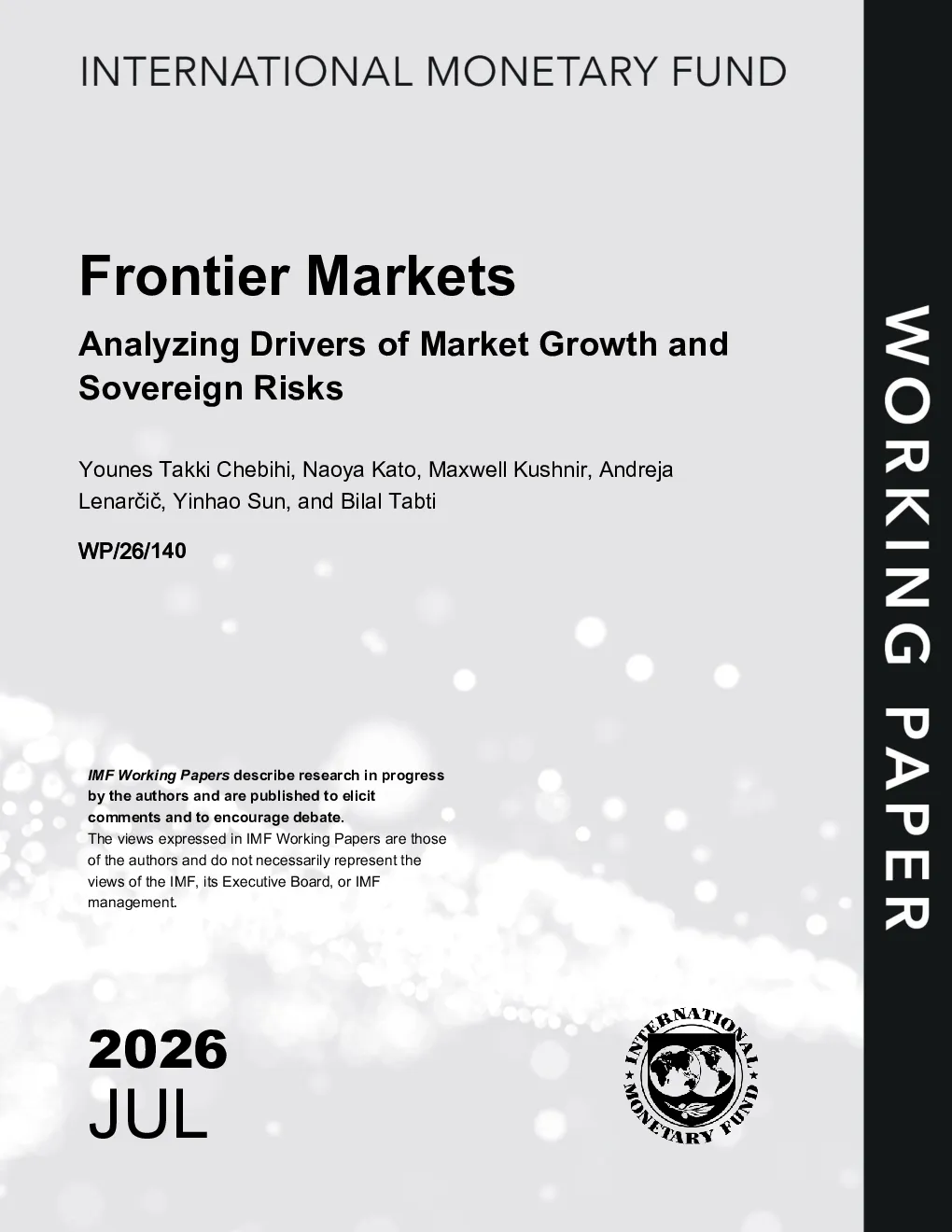 INTERNATIONAL MONETARY FUND

Frontier Markets

Analyzing Drivers of Market Growth and Sovereign Risks

Younes Takki Chebihi, Naoya Kato, Maxwell Kushnir, Andreja Lenarčič, Yinhao Sun, and Bilal Tabti

WP/26/140

IMF Working Papers describe research in progress by the authors and are published to elicit comments and to encourage debate.
The views expressed in IMF Working Papers are those of the authors and do not necessarily represent the views of the IMF, its Executive Board, or IMF management.

2026
JUL

INTERNATIONAL MONETARY FUND

WORKING PAPER